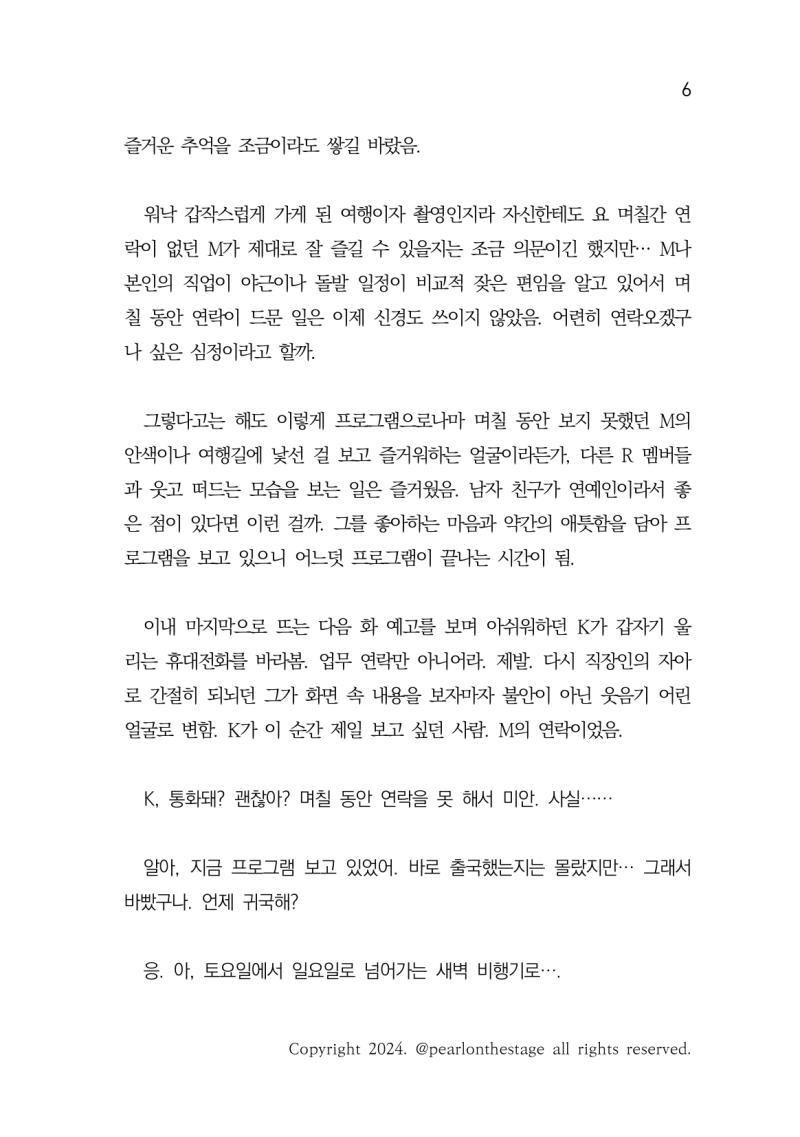 6

즐거운 추억을 조금이라도 쌓길 바랐음.

워낙 갑작스럽게 가게 된 여행이자 촬영인지라 자신한테도 요 며칠간 연락이 없던 M가 제대로 잘 즐길 수 있을지는 조금 의문이긴 했지만… M나 본인의 직업이 야근이나 돌발 일정이 비교적 잦은 편임을 알고 있어서 며칠 동안 연락이 드문 일은 이제 신경도 쓰이지 않았음. 어련히 연락오겠구나 싶은 심정이라고 할까.

그렇다고는 해도 이렇게 프로그램으로나마 며칠 동안 보지 못했던 M의 안색이나 여행길에 낯선 걸 보고 즐거워하는 얼굴이라든가, 다른 R 멤버들과 웃고 떠드는 모습을 보는 일은 즐거웠음. 남자 친구가 연예인이라서 좋은 점이 있다면 이런 걸까. 그를 좋아하는 마음과 약간의 애틋함을 담아 프로그램을 보고 있으니 어느덧 프로그램이 끝나는 시간이 됨.

이내 마지막으로 뜨는 다음 화 예고를 보며 아쉬워하던 K가 갑자기 울리는 휴대전화를 바라봄. 업무 연락만 아니어라. 제발. 다시 직장인의 자아로 간절히 되뇌던 그가 화면 속 내용을 보자마자 불안이 아닌 웃음기 어린 얼굴로 변함. K가 이 순간 제일 보고 싶던 사람. M의 연락이었음.

K, 통화돼? 괜찮아? 며칠 동안 연락을 못 해서 미안. 사실……

알아, 지금 프로그램 보고 있었어. 바로 출국했는지는 몰랐지만… 그래서 바빴구나. 언제 귀국해?

응. 아, 토요일에서 일요일로 넘어가는 새벽 비행기로….

Copyright 2024. @pearlonthestage all rights reserved.